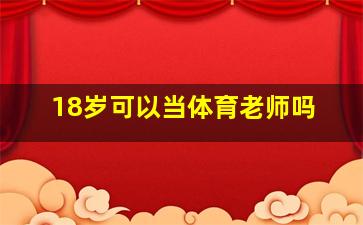 18岁可以当体育老师吗